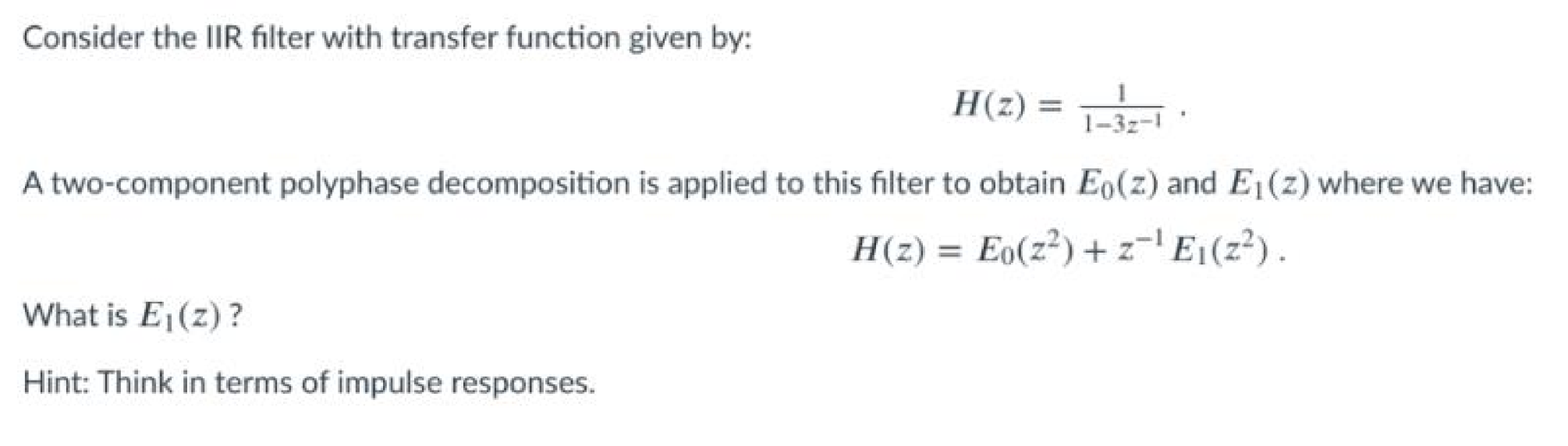 Consider the IIR filter with transfer function given by:

$H(z) = \frac{1}{1-3z^{-1}}$ .

A two-component polyphase decomposition is applied to this filter to obtain $E_0(z)$ and $E_1(z)$ where we have:

$H(z) = E_0(z^2) + z^{-1}E_1(z^2)$ .

What is $E_1(z)$ ?

Hint: Think in terms of impulse responses.